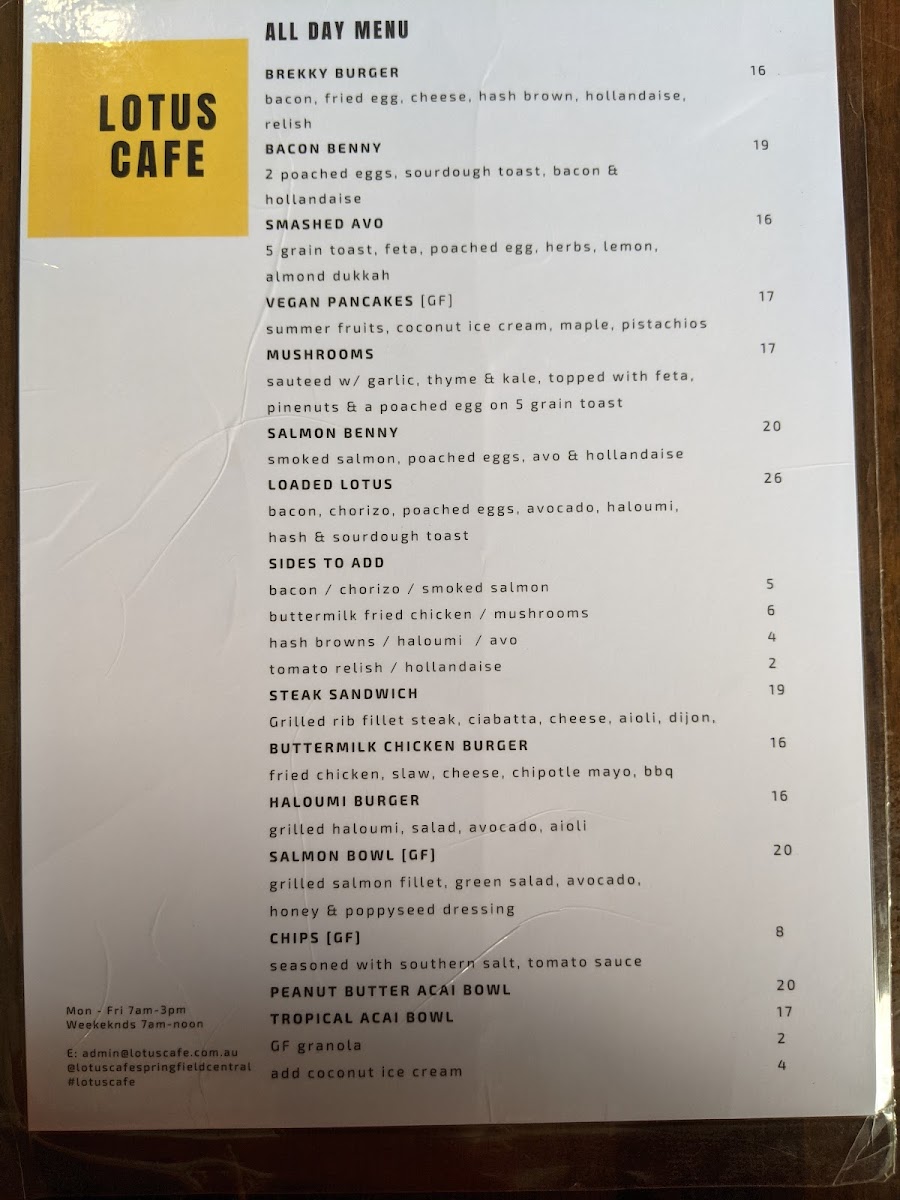 LOTUS CAFE

ALL DAY MENU

BREKKY BURGER 16
bacon, fried egg, cheese, hash brown, hollandaise, relish

BACON BENNY 19
2 poached eggs, sourdough toast, bacon & hollandaise

SMASHED AVO 16
5 grain toast, feta, poached egg, herbs, lemon, almond dukkah

VEGAN PANCAKES [GF] 17
summer fruits, coconut ice cream, maple, pistachios

MUSHROOMS 17
sauteed w/ garlic, thyme & kale, topped with feta, pinenuts & a poached egg on 5 grain toast

SALMON BENNY 20
smoked salmon, poached eggs, avo & hollandaise

LOADED LOTUS 26
bacon, chorizo, poached eggs, avocado, haloumi, hash & sourdough toast

SIDES TO ADD
bacon / chorizo / smoked salmon 5
buttermilk fried chicken / mushrooms 6
hash browns / haloumi / avo 4
tomato relish / hollandaise 2

STEAK SANDWICH 19
Grilled rib fillet steak, ciabatta, cheese, aioli, dijon,

BUTTERMILK CHICKEN BURGER 16
fried chicken, slaw, cheese, chipotle mayo, bbq

HALOUMI BURGER 16
grilled haloumi, salad, avocado, aioli

SALMON BOWL [GF] 20
grilled salmon fillet, green salad, avocado, honey & poppyseed dressing

CHIPS [GF] 8
seasoned with southern salt, tomato sauce

PEANUT BUTTER ACAI BOWL 20

TROPICAL ACAI BOWL 17
GF granola 2
add coconut ice cream 4

Mon - Fri 7am-3pm
Weekeknds 7am-noon

E: admin@lotuscafe.com.au
@lotuscafespringfieldcentral
#lotuscafe